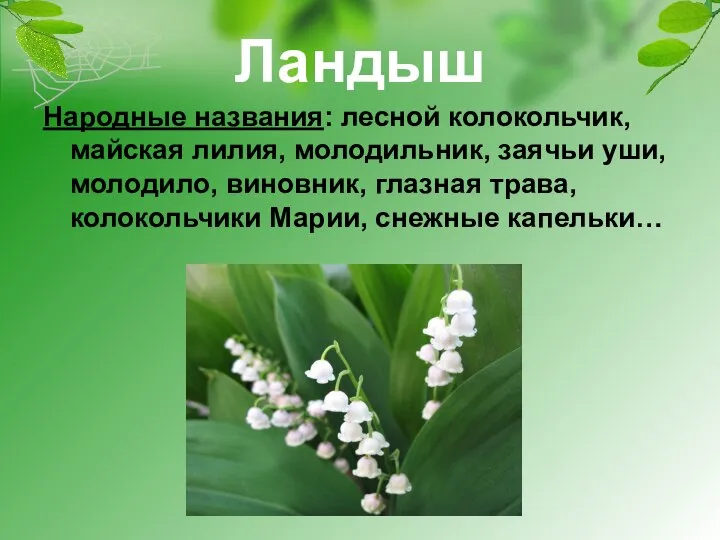 Ландыш

Народные названия: лесной колокольчик, майская лилия, молодильник, заячьи уши, молодило, виновник, глазная трава, колокольчики Марии, снежные капельки…